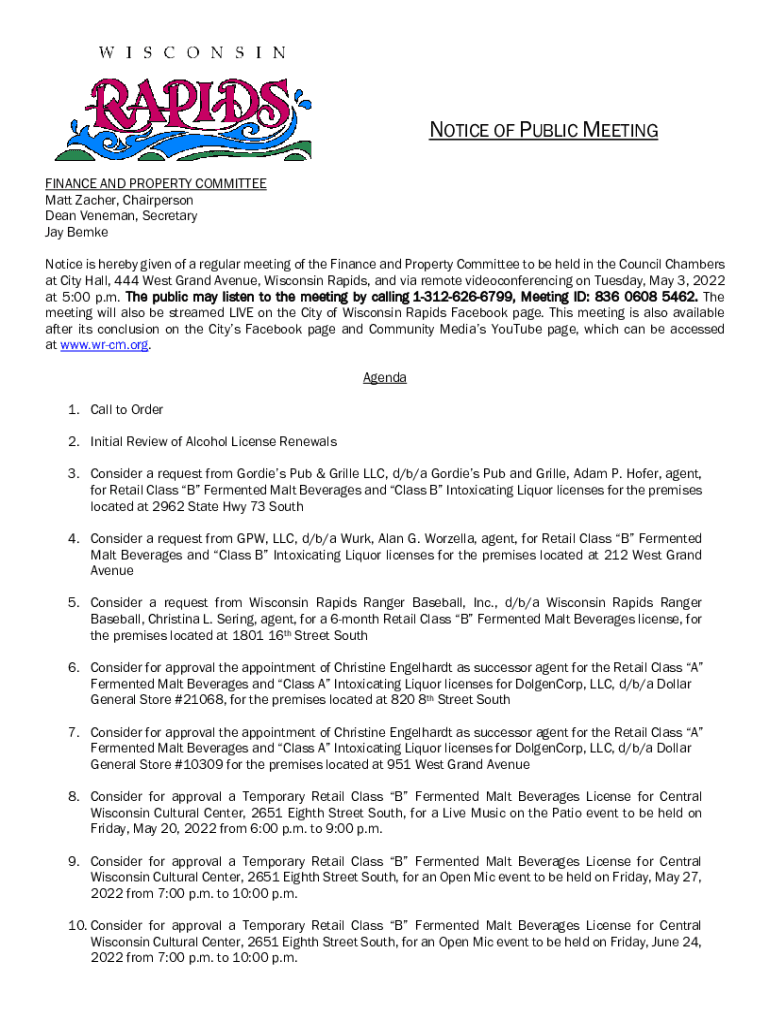 WISCONSIN
RAPIDS

NOTICE OF PUBLIC MEETING

FINANCE AND PROPERTY COMMITTEE
Matt Zacher, Chairperson
Dean Veneman, Secretary
Jay Bemke

Notice is hereby given of a regular meeting of the Finance and Property Committee to be held in the Council Chambers at City Hall, 444 West Grand Avenue, Wisconsin Rapids, and via remote videoconferencing on Tuesday, May 3, 2022 at 5:00 p.m. The public may listen to the meeting by calling 1-312-626-6799, Meeting ID: 836 0608 5462. The meeting will also be streamed LIVE on the City of Wisconsin Rapids Facebook page. This meeting is also available after its conclusion on the City's Facebook page and Community Media's YouTube page, which can be accessed at www.wr-cm.org.

Agenda

1. Call to Order

2. Initial Review of Alcohol License Renewals

3. Consider a request from Gordie's Pub & Grille LLC, d/b/a Gordie's Pub and Grille, Adam P. Hofer, agent, for Retail Class "B" Fermented Malt Beverages and "Class B" Intoxicating Liquor licenses for the premises located at 2962 State Hwy 73 South

4. Consider a request from GPW, LLC, d/b/a Wurk, Alan G. Worzella, agent, for Retail Class "B" Fermented Malt Beverages and "Class B" Intoxicating Liquor licenses for the premises located at 212 West Grand Avenue

5. Consider a request from Wisconsin Rapids Ranger Baseball, Inc., d/b/a Wisconsin Rapids Ranger Baseball, Christina L. Sering, agent, for a 6-month Retail Class "B" Fermented Malt Beverages license, for the premises located at 1801 16th Street South

6. Consider for approval the appointment of Christine Engelhardt as successor agent for the Retail Class "A" Fermented Malt Beverages and "Class A" Intoxicating Liquor licenses for DolgenCorp, LLC, d/b/a Dollar General Store #21068, for the premises located at 820 8th Street South

7. Consider for approval the appointment of Christine Engelhardt as successor agent for the Retail Class "A" Fermented Malt Beverages and "Class A" Intoxicating Liquor licenses for DolgenCorp, LLC, d/b/a Dollar General Store #10309 for the premises located at 951 West Grand Avenue

8. Consider for approval a Temporary Retail Class "B" Fermented Malt Beverages License for Central Wisconsin Cultural Center, 2651 Eighth Street South, for a Live Music on the Patio event to be held on Friday, May 20, 2022 from 6:00 p.m. to 9:00 p.m.

9. Consider for approval a Temporary Retail Class "B" Fermented Malt Beverages License for Central Wisconsin Cultural Center, 2651 Eighth Street South, for an Open Mic event to be held on Friday, May 27, 2022 from 7:00 p.m. to 10:00 p.m.

10. Consider for approval a Temporary Retail Class "B" Fermented Malt Beverages License for Central Wisconsin Cultural Center, 2651 Eighth Street South, for an Open Mic event to be held on Friday, June 24, 2022 from 7:00 p.m. to 10:00 p.m.